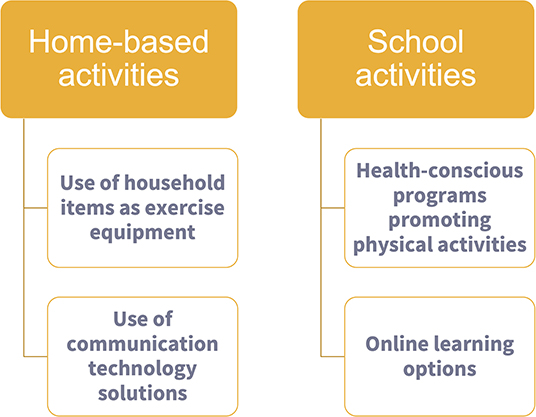 Home-based activities

Use of household items as exercise equipment

Use of communication technology solutions

School activities

Health-conscious programs promoting physical activities

Online learning options